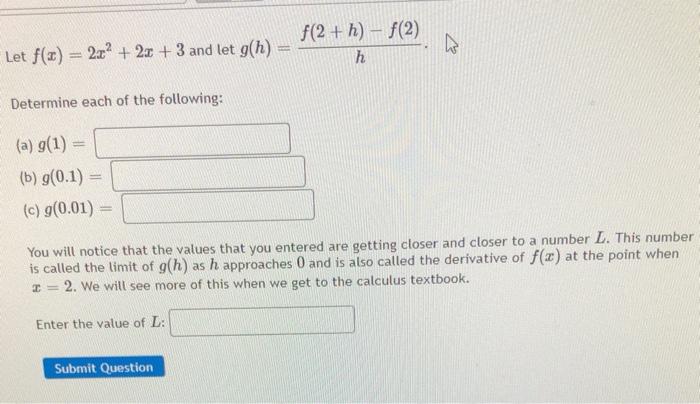 Let $f(x) = 2x^2 + 2x + 3$ and let $g(h) = \frac{f(2+h) - f(2)}{h}$.

Determine each of the following:

(a) $g(1) =$

(b) $g(0.1) =$

(c) $g(0.01) =$

You will notice that the values that you entered are getting closer and closer to a number $L$. This number is called the limit of $g(h)$ as $h$ approaches $0$ and is also called the derivative of $f(x)$ at the point when $x = 2$. We will see more of this when we get to the calculus textbook.

Enter the value of $L$:

Submit Question